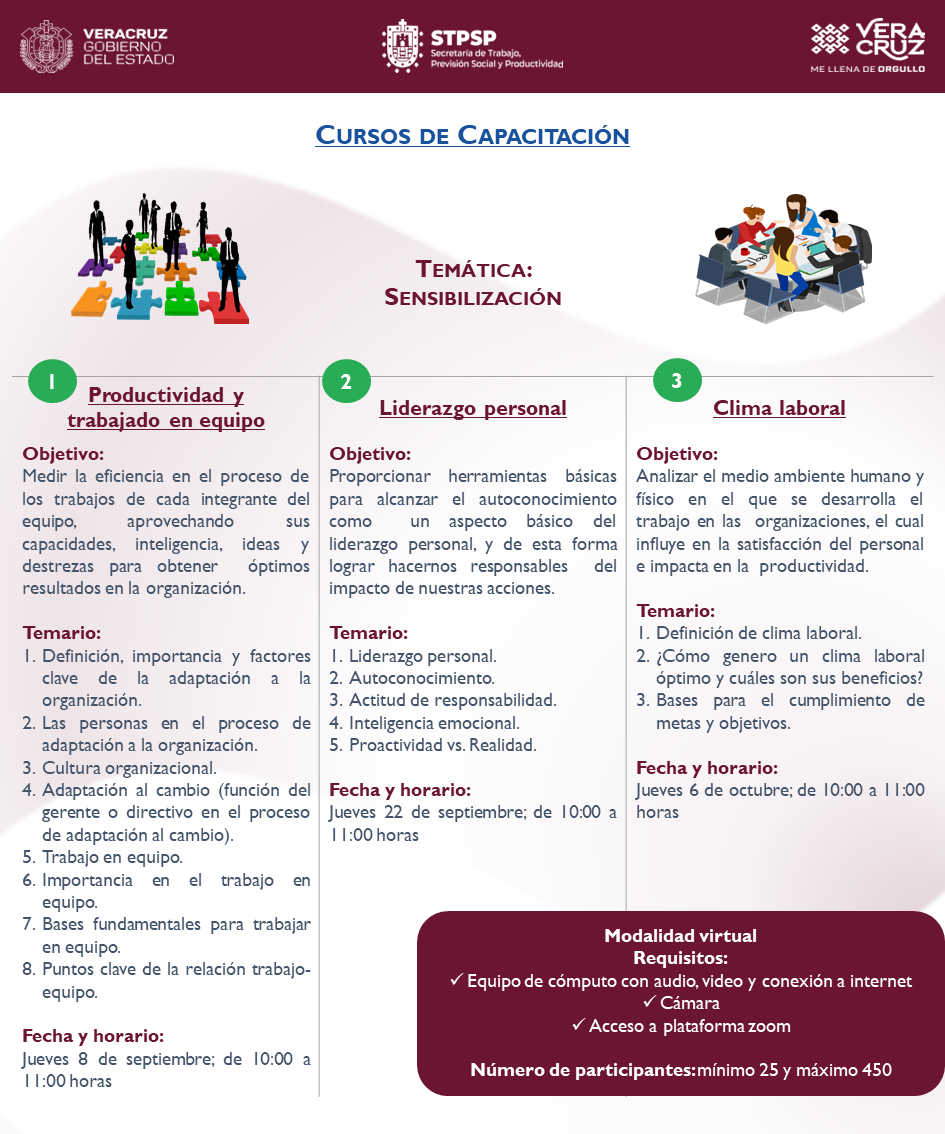 VERACRUZ
GOBIERNO
DEL ESTADO

STPSP
Secretaría de Trabajo,
Previsión Social y Productividad

VERA
CRUZ
ME LLENA DE ORGULLO

CURSOS DE CAPACITACIÓN

TEMÁTICA:
SENSIBILIZACIÓN

1
Productividad y trabajado en equipo

Objetivo:
Medir la eficiencia en el proceso de los trabajos de cada integrante del equipo, aprovechando sus capacidades, inteligencia, ideas y destrezas para obtener óptimos resultados en la organización.

Temario:
1. Definición, importancia y factores clave de la adaptación a la organización.
2. Las personas en el proceso de adaptación a la organización.
3. Cultura organizacional.
4. Adaptación al cambio (función del gerente o directivo en el proceso de adaptación al cambio).
5. Trabajo en equipo.
6. Importancia en el trabajo en equipo.
7. Bases fundamentales para trabajar en equipo.
8. Puntos clave de la relación trabajo-equipo.

Fecha y horario:
Jueves 8 de septiembre; de 10:00 a 11:00 horas

2
Liderazgo personal

Objetivo:
Proporcionar herramientas básicas para alcanzar el autoconocimiento como un aspecto básico del liderazgo personal, y de esta forma lograr hacernos responsables del impacto de nuestras acciones.

Temario:
1. Liderazgo personal.
2. Autoconocimiento.
3. Actitud de responsabilidad.
4. Inteligencia emocional.
5. Proactividad vs. Realidad.

Fecha y horario:
Jueves 22 de septiembre; de 10:00 a 11:00 horas

3
Clima laboral

Objetivo:
Analizar el medio ambiente humano y físico en el que se desarrolla el trabajo en las organizaciones, el cual influye en la satisfacción del personal e impacta en la productividad.

Temario:
1. Definición de clima laboral.
2. ¿Cómo genero un clima laboral óptimo y cuáles son sus beneficios?
3. Bases para el cumplimiento de metas y objetivos.

Fecha y horario:
Jueves 6 de octubre; de 10:00 a 11:00 horas

Modalidad virtual
Requisitos:
✓ Equipo de cómputo con audio, video y conexión a internet
✓ Cámara
✓ Acceso a plataforma zoom

Número de participantes: mínimo 25 y máximo 450